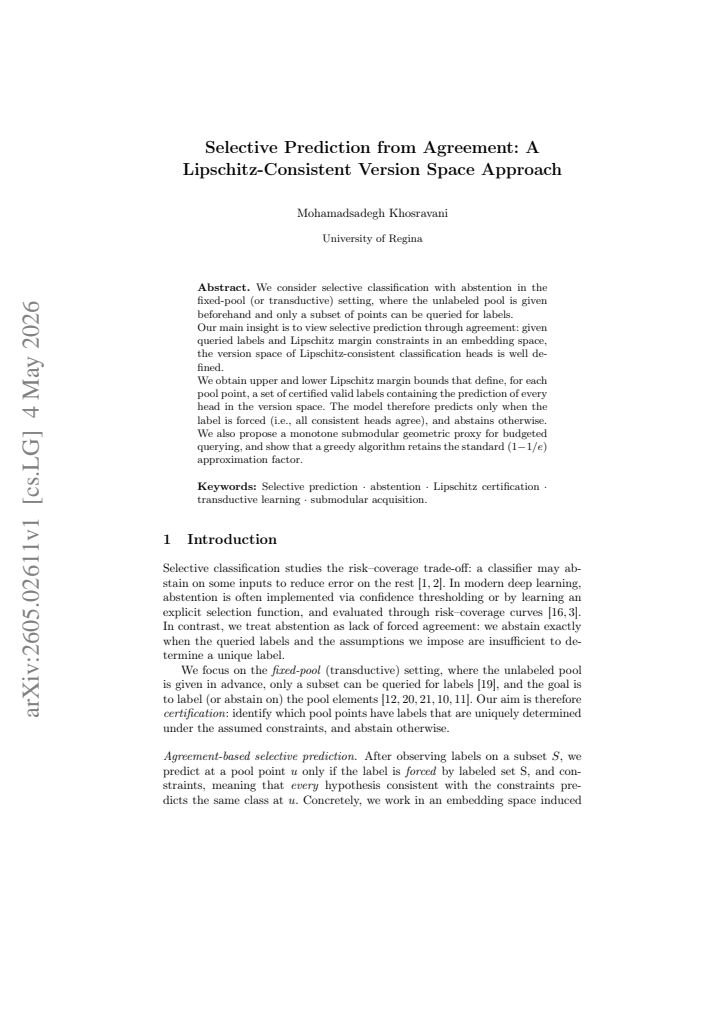 Selective Prediction from Agreement: A Lipschitz-Consistent Version Space Approach

Mohamadsadegh Khosravani

University of Regina

Abstract. We consider selective classification with abstention in the fixed-pool (or transductive) setting, where the unlabeled pool is given beforehand and only a subset of points can be queried for labels.
Our main insight is to view selective prediction through agreement: given queried labels and Lipschitz margin constraints in an embedding space, the version space of Lipschitz-consistent classification heads is well defined.
We obtain upper and lower Lipschitz margin bounds that define, for each pool point, a set of certified valid labels containing the prediction of every head in the version space. The model therefore predicts only when the label is forced (i.e., all consistent heads agree), and abstains otherwise. We also propose a monotone submodular geometric proxy for budgeted querying, and show that a greedy algorithm retains the standard $(1-1/e)$ approximation factor.

Keywords: Selective prediction · abstention · Lipschitz certification · transductive learning · submodular acquisition.

1 Introduction

Selective classification studies the risk–coverage trade-off: a classifier may abstain on some inputs to reduce error on the rest [1, 2]. In modern deep learning, abstention is often implemented via confidence thresholding or by learning an explicit selection function, and evaluated through risk–coverage curves [16, 3]. In contrast, we treat abstention as lack of forced agreement: we abstain exactly when the queried labels and the assumptions we impose are insufficient to determine a unique label.

We focus on the fixed-pool (transductive) setting, where the unlabeled pool is given in advance, only a subset can be queried for labels [19], and the goal is to label (or abstain on) the pool elements [12, 20, 21, 10, 11]. Our aim is therefore certification: identify which pool points have labels that are uniquely determined under the assumed constraints, and abstain otherwise.

Agreement-based selective prediction. After observing labels on a subset $S$, we predict at a pool point $u$ only if the label is forced by labeled set S, and constraints, meaning that every hypothesis consistent with the constraints predicts the same class at $u$. Concretely, we work in an embedding space induced

arXiv:2605.02611v1 [cs.LG] 4 May 2026